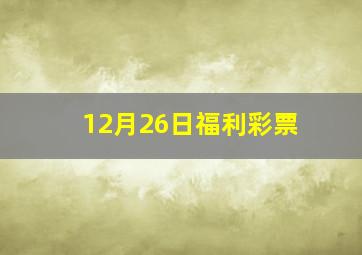 12月26日福利彩票